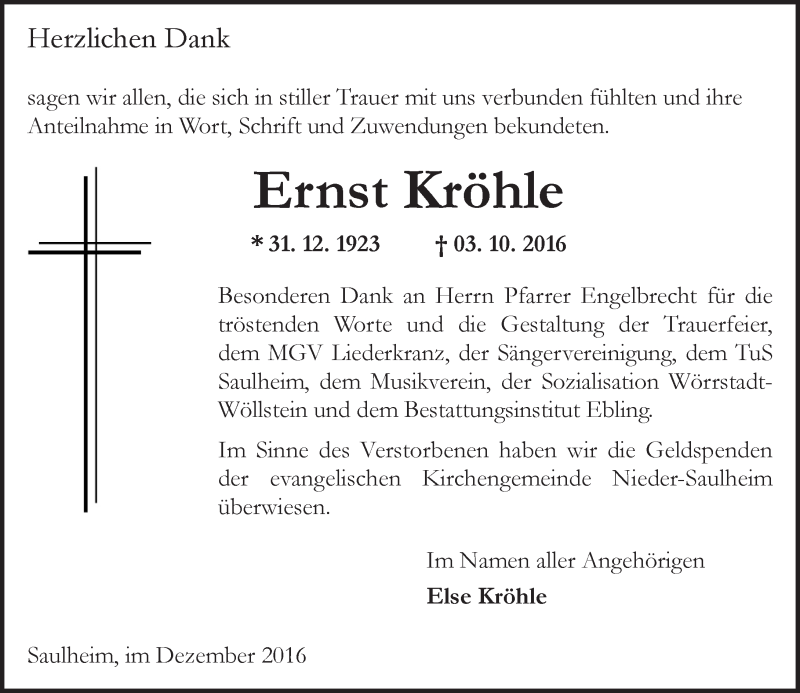 Herzlichen Dank

sagen wir allen, die sich in stiller Trauer mit uns verbunden fühlten und ihre Anteilnahme in Wort, Schrift und Zuwendungen bekundeten.

Ernst Kröhle

* 31. 12. 1923 † 03. 10. 2016

Besonderen Dank an Herrn Pfarrer Engelbrecht für die tröstenden Worte und die Gestaltung der Trauerfeier, dem MGV Liederkranz, der Sängervereinigung, dem TuS Saulheim, dem Musikverein, der Sozialisation Wörrstadt-Wöllstein und dem Bestattungsinstitut Ebling.

Im Sinne des Verstorbenen haben wir die Geldspenden der evangelischen Kirchengemeinde Nieder-Saulheim überwiesen.

Im Namen aller Angehörigen
Else Kröhle

Saulheim, im Dezember 2016